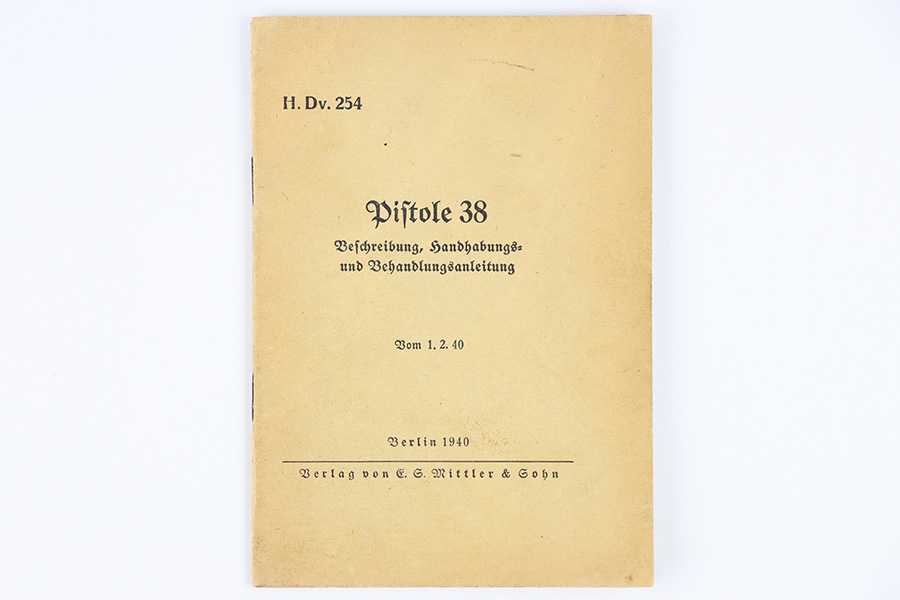 H. Dv. 254

Piſtole 38

Beſchreibung, Handhabungs- und Behandlungsanleitung

Vom 1. 2. 40

Berlin 1940

Verlag von E. S. Mittler & Sohn